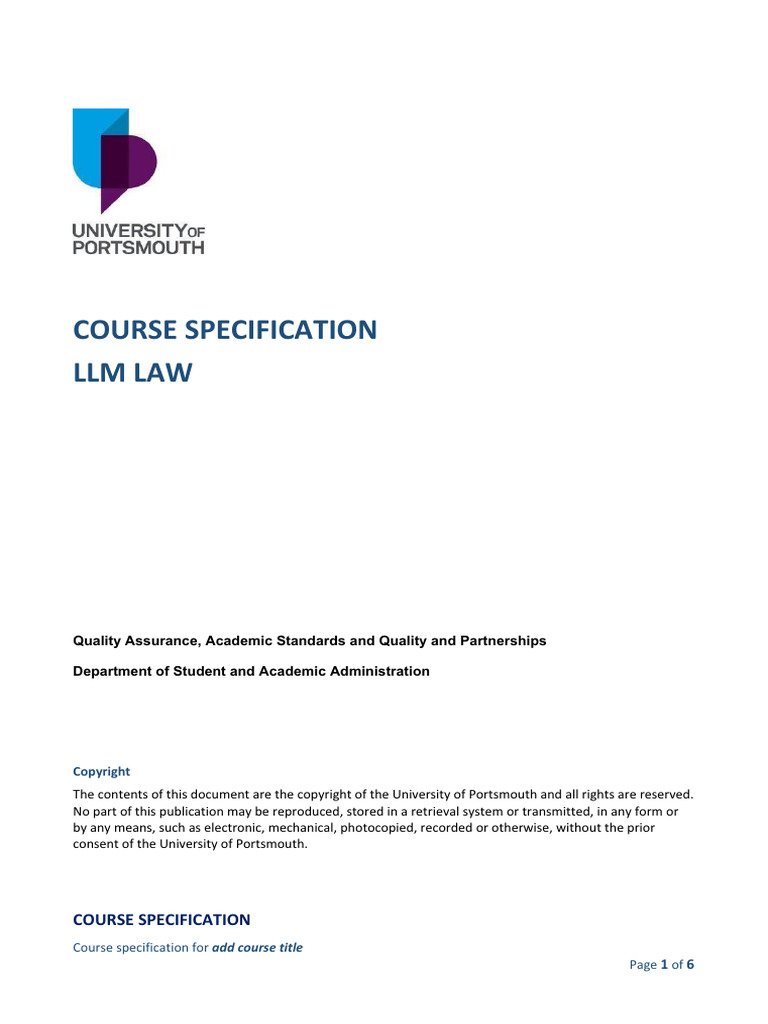 UNIVERSITY OF PORTSMOUTH

COURSE SPECIFICATION
LLM LAW

Quality Assurance, Academic Standards and Quality and Partnerships

Department of Student and Academic Administration

Copyright

The contents of this document are the copyright of the University of Portsmouth and all rights are reserved. No part of this publication may be reproduced, stored in a retrieval system or transmitted, in any form or by any means, such as electronic, mechanical, photocopied, recorded or otherwise, without the prior consent of the University of Portsmouth.

COURSE SPECIFICATION

Course specification for add course title

Page 1 of 6